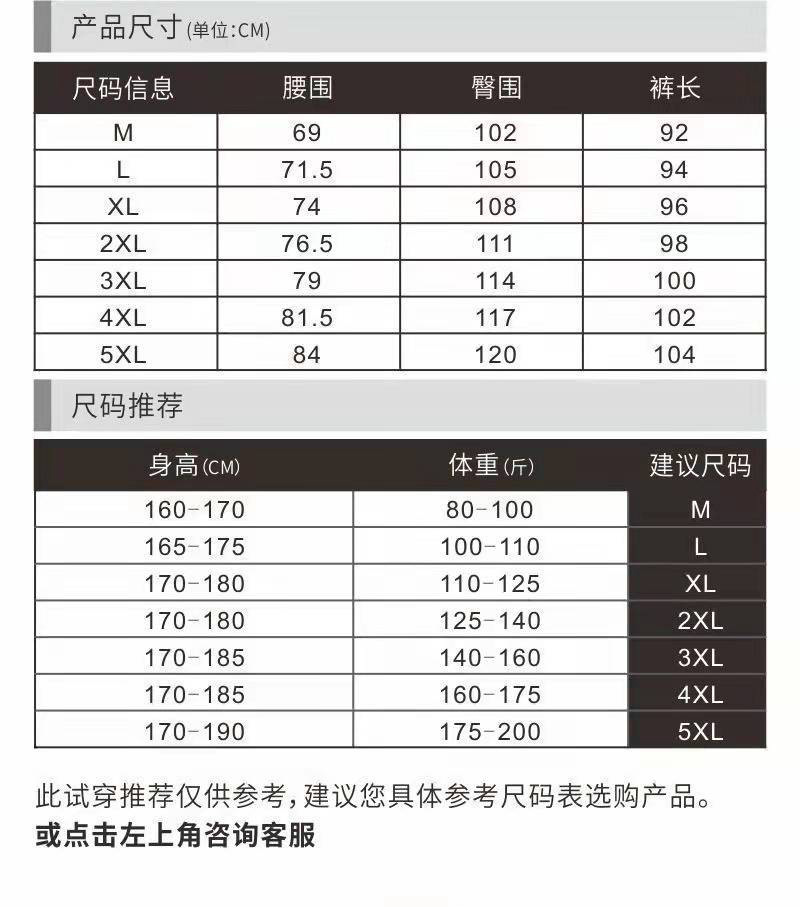 产品尺寸(单位:CM)

| 尺码信息 | 腰围 | 臀围 | 裤长 |
|---|---|---|---|
| M | 69 | 102 | 92 |
| L | 71.5 | 105 | 94 |
| XL | 74 | 108 | 96 |
| 2XL | 76.5 | 111 | 98 |
| 3XL | 79 | 114 | 100 |
| 4XL | 81.5 | 117 | 102 |
| 5XL | 84 | 120 | 104 |

尺码推荐

| 身高(CM) | 体重(斤) | 建议尺码 |
|---|---|---|
| 160-170 | 80-100 | M |
| 165-175 | 100-110 | L |
| 170-180 | 110-125 | XL |
| 170-180 | 125-140 | 2XL |
| 170-185 | 140-160 | 3XL |
| 170-185 | 160-175 | 4XL |
| 170-190 | 175-200 | 5XL |

此试穿推荐仅供参考,建议您具体参考尺码表选购产品。
或点击左上角咨询客服